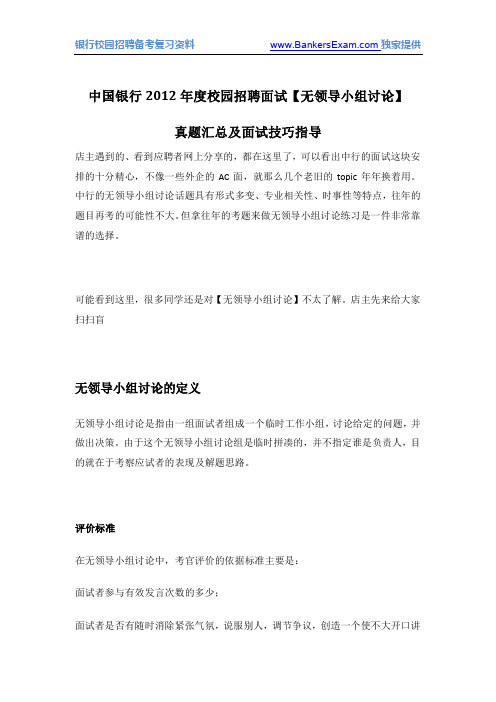 银行校园招聘备考复习资料 www.BankersExam.com 独家提供

中国银行 2012 年度校园招聘面试【无领导小组讨论】

真题汇总及面试技巧指导

店主遇到的、看到应聘者网上分享的，都在这里了，可以看出中行的面试这块安排的十分精心，不像一些外企的 AC 面，就那么几个老旧的 topic 年年换着用。中行的无领导小组讨论话题具有形式多变、专业相关性、时事性等特点，往年的题目再考的可能性不大。但拿往年的考题来做无领导小组讨论练习是一件非常靠谱的选择。

可能看到这里，很多同学还是对【无领导小组讨论】不太了解。店主先来给大家扫扫盲

无领导小组讨论的定义

无领导小组讨论是指由一组面试者组成一个临时工作小组，讨论给定的问题，并做出决策。由于这个无领导小组讨论组是临时拼凑的，并不指定谁是负责人，目的就在于考察应试者的表现及解题思路。

评价标准

在无领导小组讨论中，考官评价的依据标准主要是：

面试者参与有效发言次数的多少；

面试者是否有随时消除紧张气氛，说服别人，调节争议，创造一个使不大开口讲